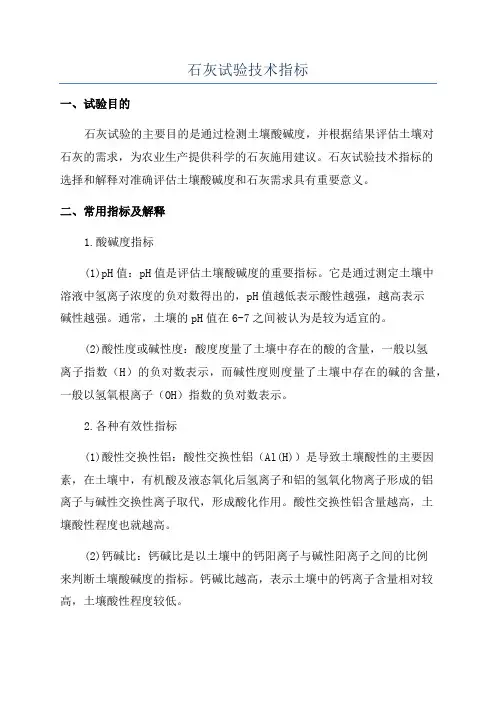 石灰试验技术指标

一、试验目的

石灰试验的主要目的是通过检测土壤酸碱度，并根据结果评估土壤对石灰的需求，为农业生产提供科学的石灰施用建议。石灰试验技术指标的选择和解释对准确评估土壤酸碱度和石灰需求具有重要意义。

二、常用指标及解释

1.酸碱度指标

(1)pH值：pH值是评估土壤酸碱度的重要指标。它是通过测定土壤中溶液中氢离子浓度的负对数得出的，pH值越低表示酸性越强，越高表示碱性越强。通常，土壤的pH值在6-7之间被认为是较为适宜的。

(2)酸性度或碱性度：酸度度量了土壤中存在的酸的含量，一般以氢离子指数（H）的负对数表示，而碱性度则度量了土壤中存在的碱的含量，一般以氢氧根离子（OH）指数的负对数表示。

2.各种有效性指标

(1)酸性交换性铝：酸性交换性铝（Al(H)）是导致土壤酸性的主要因素，在土壤中，有机酸及液态氧化后氢离子和铝的氢氧化物离子形成的铝离子与碱性交换性离子取代，形成酸化作用。酸性交换性铝含量越高，土壤酸性程度也就越高。

(2)钙碱比：钙碱比是以土壤中的钙阳离子与碱性阳离子之间的比例来判断土壤酸碱度的指标。钙碱比越高，表示土壤中的钙离子含量相对较高，土壤酸性程度较低。